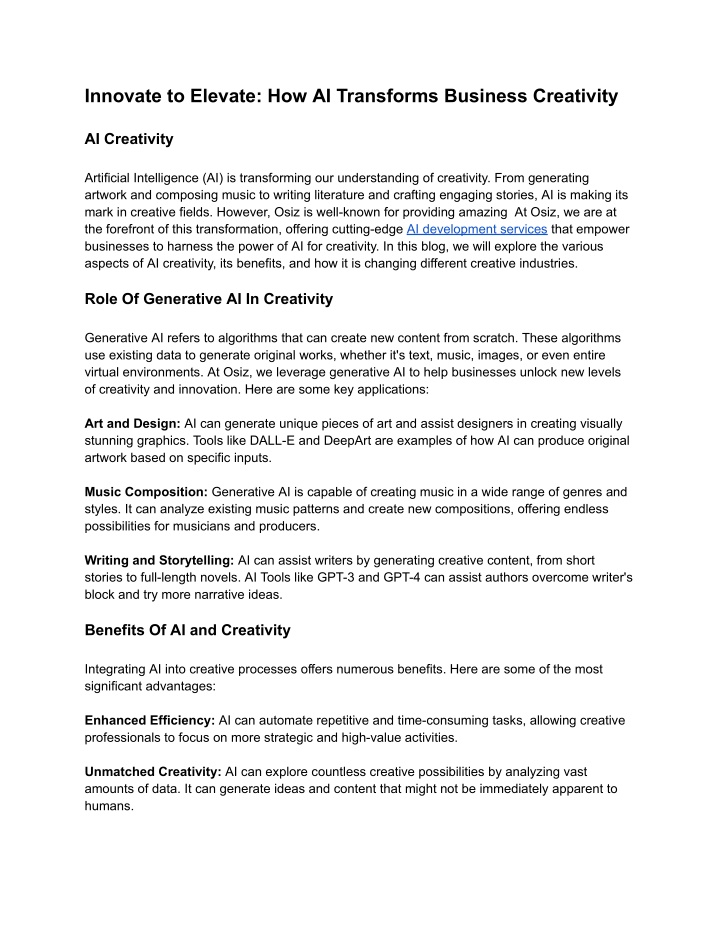 Innovate to Elevate: How AI Transforms Business Creativity

AI Creativity

Artificial Intelligence (AI) is transforming our understanding of creativity. From generating artwork and composing music to writing literature and crafting engaging stories, AI is making its mark in creative fields. However, Osiz is well-known for providing amazing At Osiz, we are at the forefront of this transformation, offering cutting-edge AI development services that empower businesses to harness the power of AI for creativity. In this blog, we will explore the various aspects of AI creativity, its benefits, and how it is changing different creative industries.

Role Of Generative AI In Creativity

Generative AI refers to algorithms that can create new content from scratch. These algorithms use existing data to generate original works, whether it's text, music, images, or even entire virtual environments. At Osiz, we leverage generative AI to help businesses unlock new levels of creativity and innovation. Here are some key applications:

Art and Design: AI can generate unique pieces of art and assist designers in creating visually stunning graphics. Tools like DALL-E and DeepArt are examples of how AI can produce original artwork based on specific inputs.

Music Composition: Generative AI is capable of creating music in a wide range of genres and styles. It can analyze existing music patterns and create new compositions, offering endless possibilities for musicians and producers.

Writing and Storytelling: AI can assist writers by generating creative content, from short stories to full-length novels. AI Tools like GPT-3 and GPT-4 can assist authors overcome writer's block and try more narrative ideas.

Benefits Of AI and Creativity

Integrating AI into creative processes offers numerous benefits. Here are some of the most significant advantages:

Enhanced Efficiency: AI can automate repetitive and time-consuming tasks, allowing creative professionals to focus on more strategic and high-value activities.

Unmatched Creativity: AI can explore countless creative possibilities by analyzing vast amounts of data. It can generate ideas and content that might not be immediately apparent to humans.